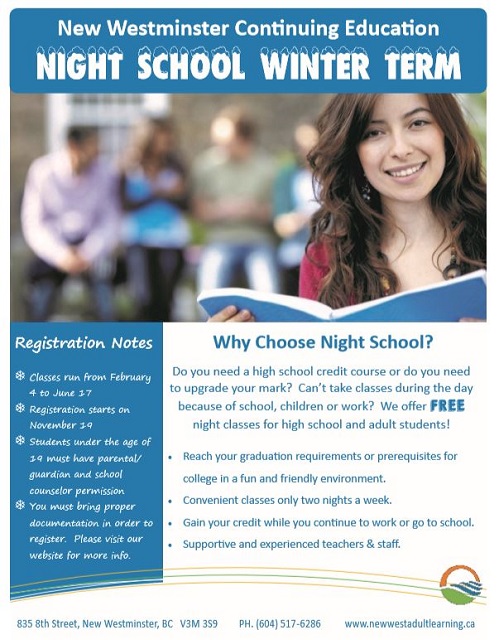 New Westminster Continuing Education

NIGHT SCHOOL WINTER TERM

Registration Notes

❄ Classes run from February 4 to June 17

❄ Registration starts on November 19

❄ Students under the age of 19 must have parental/ guardian and school counselor permission

❄ You must bring proper documentation in order to register. Please visit our website for more info.

Why Choose Night School?

Do you need a high school credit course or do you need to upgrade your mark? Can't take classes during the day because of school, children or work? We offer FREE night classes for high school and adult students!

• Reach your graduation requirements or prerequisites for college in a fun and friendly environment.
• Convenient classes only two nights a week.
• Gain your credit while you continue to work or go to school.
• Supportive and experienced teachers & staff.

835 8th Street, New Westminster, BC V3M 3S9 PH. (604) 517-6286 www.newwestadultlearning.ca